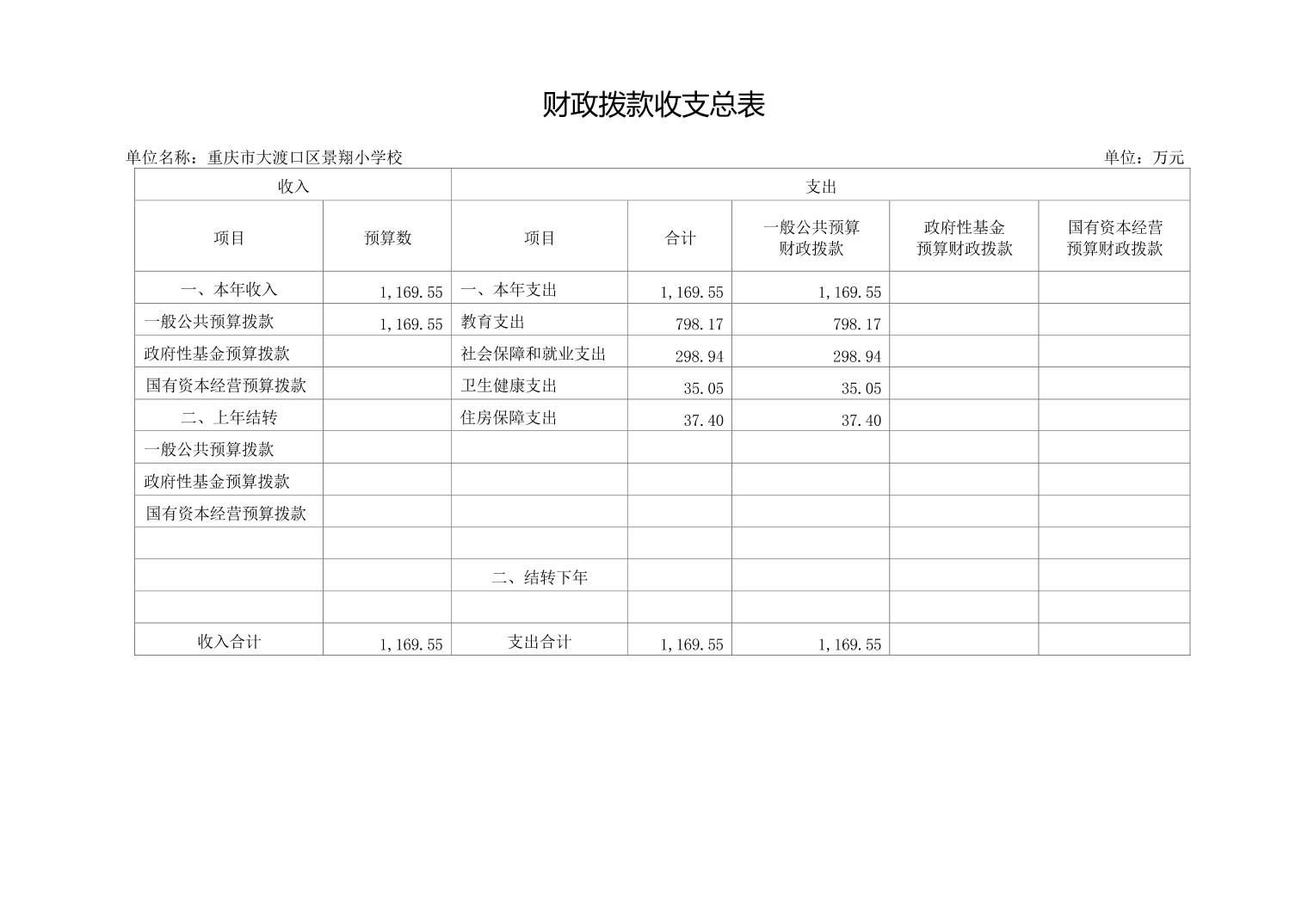 财政拨款收支总表

单位名称：重庆市大渡口区景翔小学校

单位：万元

| 收入 | | 支出 | | | | |
|---|---|---|---|---|---|---|
| 项目 | 预算数 | 项目 | 合计 | 一般公共预算财政拨款 | 政府性基金预算财政拨款 | 国有资本经营预算财政拨款 |
| 一、本年收入 | 1,169.55 | 一、本年支出 | 1,169.55 | 1,169.55 | | |
| 一般公共预算拨款 | 1,169.55 | 教育支出 | 798.17 | 798.17 | | |
| 政府性基金预算拨款 | | 社会保障和就业支出 | 298.94 | 298.94 | | |
| 国有资本经营预算拨款 | | 卫生健康支出 | 35.05 | 35.05 | | |
| 二、上年结转 | | 住房保障支出 | 37.40 | 37.40 | | |
| 一般公共预算拨款 | | | | | | |
| 政府性基金预算拨款 | | | | | | |
| 国有资本经营预算拨款 | | | | | | |
| | | | | | | |
| | | 二、结转下年 | | | | |
| | | | | | | |
| 收入合计 | 1,169.55 | 支出合计 | 1,169.55 | 1,169.55 | | |